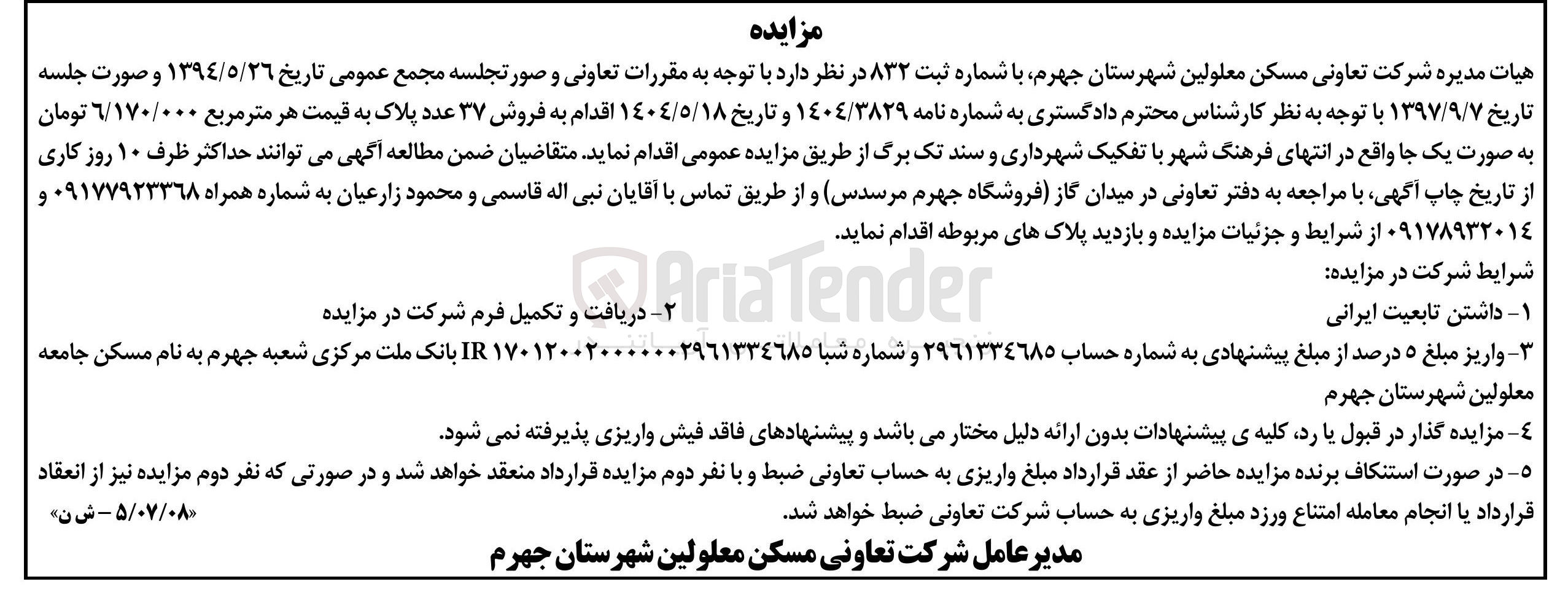 مزایده

هیات مدیره شرکت تعاونی مسکن معلولین شهرستان جهرم، با شماره ثبت ۸۳۲ در نظر دارد با توجه به مقررات تعاونی و صورتجلسه مجمع عمومی تاریخ ۱۳۹۴/۵/۲۶ و صورت جلسه تاریخ ۱۳۹۷/۹/۷ با توجه به نظر کارشناس محترم دادگستری به شماره نامه ۱۴۰۴/۳۸۲۹ و تاریخ ۱۴۰۴/۵/۱۸ اقدام به فروش ۳۷ عدد پلاک به قیمت هر مترمربع ۶/۱۷۰/۰۰۰ تومان به صورت یک جا واقع در انتهای فرهنگ شهر با تفکیک شهرداری و سند تک برگ از طریق مزایده عمومی اقدام نماید. متقاضیان ضمن مطالعه آگهی می توانند حداکثر ظرف ۱۰ روز کاری از تاریخ چاپ آگهی، با مراجعه به دفتر تعاونی در میدان گاز (فروشگاه جهرم مرسدس) و از طریق تماس با آقایان نبی اله قاسمی و محمود زارعیان به شماره همراه ۰۹۱۷۷۹۲۳۳۶۸ و ۰۹۱۷۸۹۳۲۰۱۴ از شرایط و جزئیات مزایده و بازدید پلاک های مربوطه اقدام نماید.

شرایط شرکت در مزایده:

۱- داشتن تابعیت ایرانی
۲- دریافت و تکمیل فرم شرکت در مزایده

۳- واریز مبلغ ۵ درصد از مبلغ پیشنهادی به شماره حساب ۲۹۶۱۳۳۴۶۸۵ و شماره شبا IR ۱۷۰۱۲۰۰۲۰۰۰۰۰۰۲۹۶۱۳۳۴۶۸۵ بانک ملت مرکزی شعبه جهرم به نام مسکن جامعه معلولین شهرستان جهرم

۴- مزایده گذار در قبول یا رد، کلیه ی پیشنهادات بدون ارائه دلیل مختار می باشد و پیشنهادهای فاقد فیش واریزی پذیرفته نمی شود.

۵- در صورت استنکاف برنده مزایده حاضر از عقد قرارداد مبلغ واریزی به حساب تعاونی ضبط و با نفر دوم مزایده قرارداد منعقد خواهد شد و در صورتی که نفر دوم مزایده نیز از انعقاد قرارداد یا انجام معامله امتناع ورزد مبلغ واریزی به حساب شرکت تعاونی ضبط خواهد شد.

«۵/۰۷/۰۸ - ش ن»

مدیرعامل شرکت تعاونی مسکن معلولین شهرستان جهرم

AriaTender